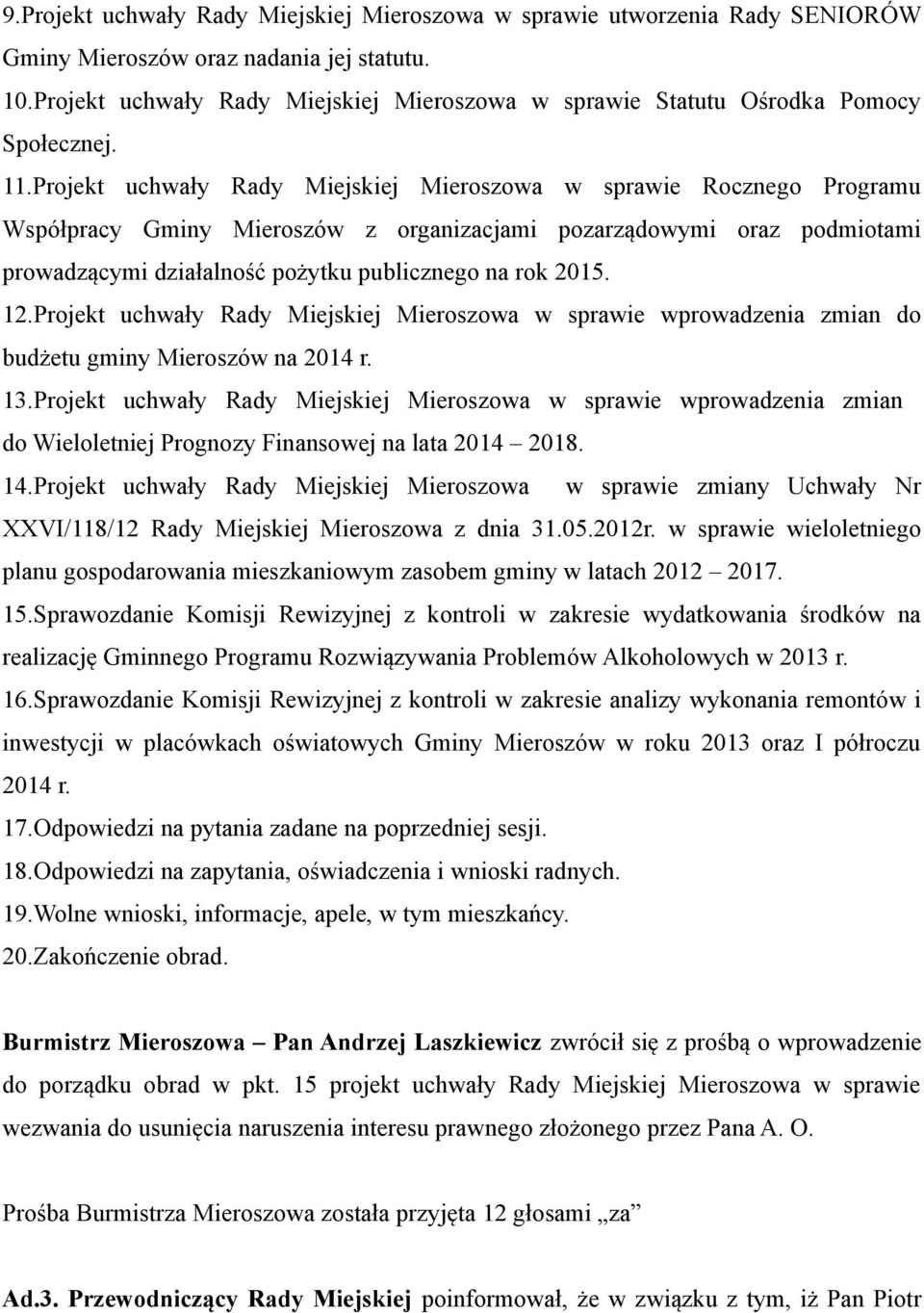 9.Projekt uchwały Rady Miejskiej Mieroszowa w sprawie utworzenia Rady SENIORÓW Gminy Mieroszów oraz nadania jej statutu.
10.Projekt uchwały Rady Miejskiej Mieroszowa w sprawie Statutu Ośrodka Pomocy Społecznej.
11.Projekt uchwały Rady Miejskiej Mieroszowa w sprawie Rocznego Programu Współpracy Gminy Mieroszów z organizacjami pozarządowymi oraz podmiotami prowadzącymi działalność pożytku publicznego na rok 2015.
12.Projekt uchwały Rady Miejskiej Mieroszowa w sprawie wprowadzenia zmian do budżetu gminy Mieroszów na 2014 r.
13.Projekt uchwały Rady Miejskiej Mieroszowa w sprawie wprowadzenia zmian do Wieloletniej Prognozy Finansowej na lata 2014 – 2018.
14.Projekt uchwały Rady Miejskiej Mieroszowa w sprawie zmiany Uchwały Nr XXVI/118/12 Rady Miejskiej Mieroszowa z dnia 31.05.2012r. w sprawie wieloletniego planu gospodarowania mieszkaniowym zasobem gminy w latach 2012 – 2017.
15.Sprawozdanie Komisji Rewizyjnej z kontroli w zakresie wydatkowania środków na realizację Gminnego Programu Rozwiązywania Problemów Alkoholowych w 2013 r.
16.Sprawozdanie Komisji Rewizyjnej z kontroli w zakresie analizy wykonania remontów i inwestycji w placówkach oświatowych Gminy Mieroszów w roku 2013 oraz I półroczu 2014 r.
17.Odpowiedzi na pytania zadane na poprzedniej sesji.
18.Odpowiedzi na zapytania, oświadczenia i wnioski radnych.
19.Wolne wnioski, informacje, apele, w tym mieszkańcy.
20.Zakończenie obrad.

Burmistrz Mieroszowa – Pan Andrzej Laszkiewicz zwrócił się z prośbą o wprowadzenie do porządku obrad w pkt. 15 projekt uchwały Rady Miejskiej Mieroszowa w sprawie wezwania do usunięcia naruszenia interesu prawnego złożonego przez Pana A. O.

Prośba Burmistrza Mieroszowa została przyjęta 12 głosami „za”

Ad.3. Przewodniczący Rady Miejskiej poinformował, że w związku z tym, iż Pan Piotr